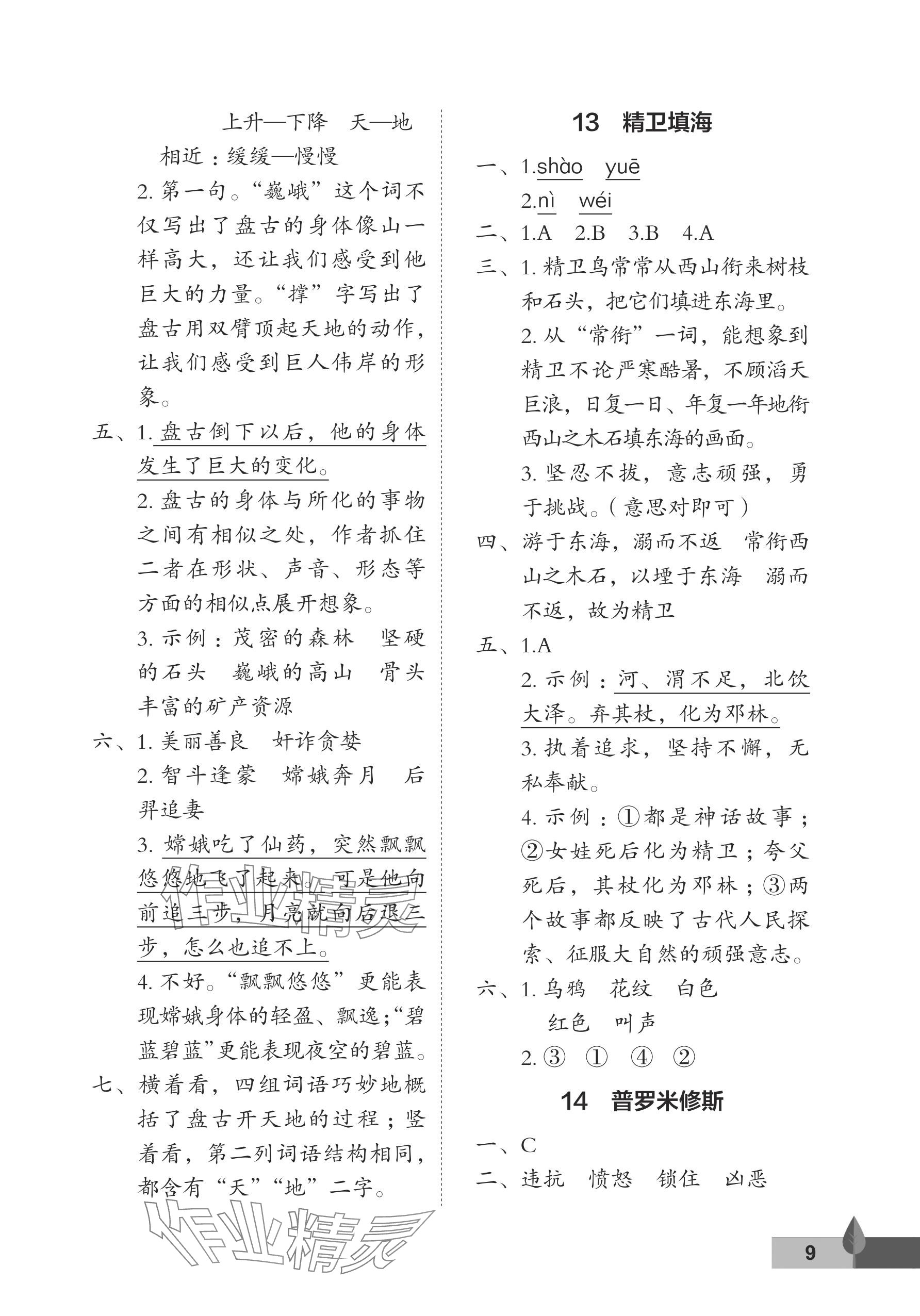 上升—下降　天—地

相近：缓缓—慢慢

2. 第一句。“巍峨”这个词不仅写出了盘古的身体像山一样高大，还让我们感受到他巨大的力量。“撑”字写出了盘古用双臂顶起天地的动作，让我们感受到巨人伟岸的形象。

五、1. 盘古倒下以后，他的身体发生了巨大的变化。

2. 盘古的身体与所化的事物之间有相似之处，作者抓住二者在形状、声音、形态等方面的相似点展开想象。

3. 示例：茂密的森林　坚硬的石头　巍峨的高山　骨头　丰富的矿产资源

六、1. 美丽善良　奸诈贪婪

2. 智斗逢蒙　嫦娥奔月　后羿追妻

3. 嫦娥吃了仙药，突然飘飘悠悠地飞了起来。可是他向前追三步，月亮就向后退三步，怎么也追不上。

4. 不好。“飘飘悠悠”更能表现嫦娥身体的轻盈、飘逸；“碧蓝碧蓝”更能表现夜空的碧蓝。

七、横着看，四组词语巧妙地概括了盘古开天地的过程；竖着看，第二列词语结构相同，都含有“天”“地”二字。

作业精灵

13　精卫填海

一、1.shào　yuē

2.nì　wéi

二、1.A　2.B　3.B　4.A

三、1. 精卫鸟常常从西山衔来树枝和石头，把它们填进东海里。

2. 从“常衔”一词，能想象到精卫不论严寒酷暑，不顾滔天巨浪，日复一日、年复一年地衔西山之木石填东海的画面。

3. 坚忍不拔，意志顽强，勇于挑战。（意思对即可）

四、游于东海，溺而不返　常衔西山之木石，以堙于东海　溺而不返，故为精卫

五、1.A

2. 示例：河、渭不足，北饮大泽。弃其杖，化为邓林。

3. 执着追求，坚持不懈，无私奉献。

4. 示例：①都是神话故事；②女娃死后化为精卫；夸父死后，其杖化为邓林；③两个故事都反映了古代人民探索、征服大自然的顽强意志。

六、1. 乌鸦　花纹　白色　红色　叫声

2. ③　①　④　②

14　普罗米修斯

一、C

二、违抗　愤怒　锁住　凶恶

9